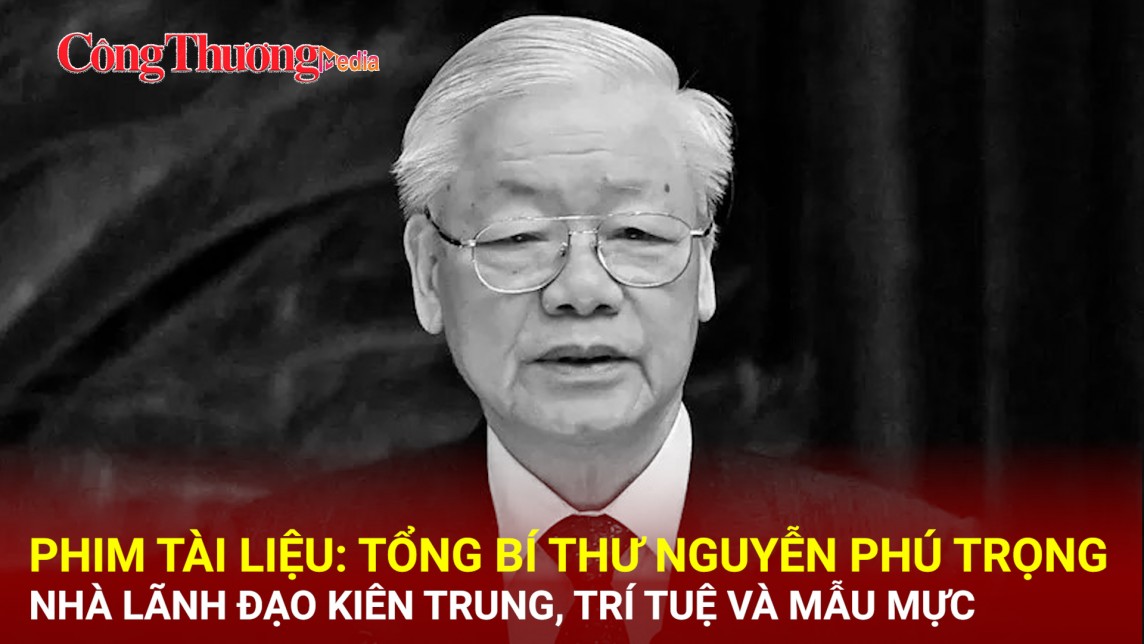 Công Thương Media

PHIM TÀI LIỆU: TỔNG BÍ THƯ NGUYỄN PHÚ TRỌNG
NHÀ LÃNH ĐẠO KIÊN TRUNG, TRÍ TUỆ VÀ MẪU MỰC